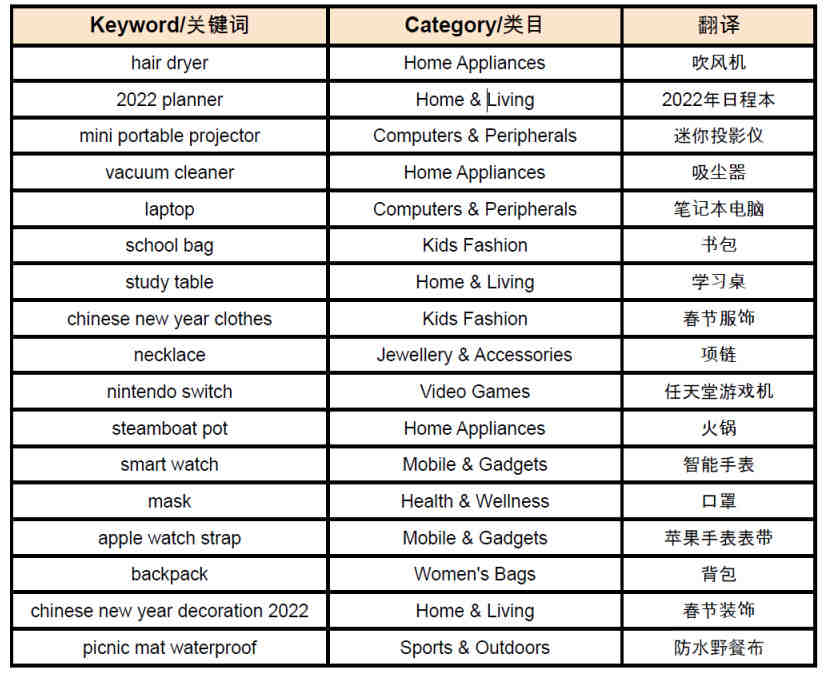 | Keyword/关键词 | Category/类目 | 翻译 |
|---|---|---|
| hair dryer | Home Appliances | 吹风机 |
| 2022 planner | Home & Living | 2022年日程本 |
| mini portable projector | Computers & Peripherals | 迷你投影仪 |
| vacuum cleaner | Home Appliances | 吸尘器 |
| laptop | Computers & Peripherals | 笔记本电脑 |
| school bag | Kids Fashion | 书包 |
| study table | Home & Living | 学习桌 |
| chinese new year clothes | Kids Fashion | 春节服饰 |
| necklace | Jewellery & Accessories | 项链 |
| nintendo switch | Video Games | 任天堂游戏机 |
| steamboat pot | Home Appliances | 火锅 |
| smart watch | Mobile & Gadgets | 智能手表 |
| mask | Health & Wellness | 口罩 |
| apple watch strap | Mobile & Gadgets | 苹果手表表带 |
| backpack | Women's Bags | 背包 |
| chinese new year decoration 2022 | Home & Living | 春节装饰 |
| picnic mat waterproof | Sports & Outdoors | 防水野餐布 |